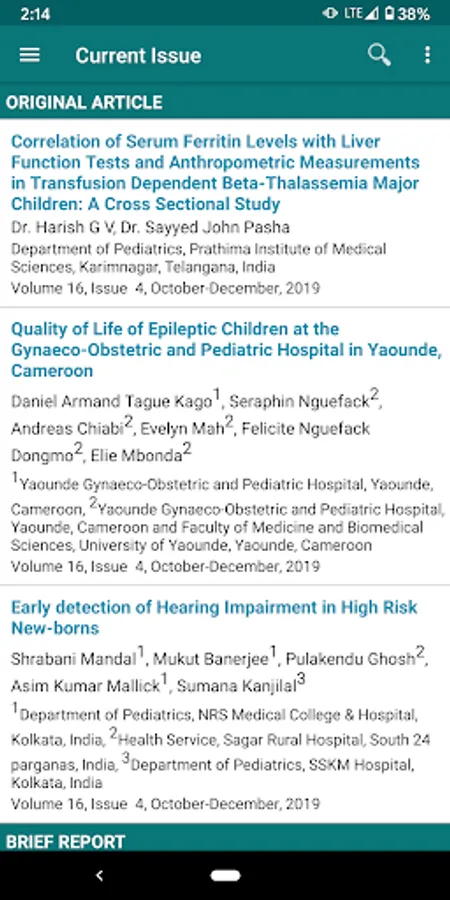 2:14 LTE 38%

Current Issue

ORIGINAL ARTICLE

Correlation of Serum Ferritin Levels with Liver Function Tests and Anthropometric Measurements in Transfusion Dependent Beta-Thalassemia Major Children: A Cross Sectional Study

Dr. Harish G V, Dr. Sayyed John Pasha

Department of Pediatrics, Prathima Institute of Medical Sciences, Karimnagar, Telangana, India

Volume 16, Issue 4, October-December, 2019

Quality of Life of Epileptic Children at the Gynaeco-Obstetric and Pediatric Hospital in Yaounde, Cameroon

Daniel Armand Tague Kago$^1$, Seraphin Nguefack$^2$, Andreas Chiabi$^2$, Evelyn Mah$^2$, Felicite Nguefack Dongmo$^2$, Elie Mbonda$^2$

$^1$Yaounde Gynaeco-Obstetric and Pediatric Hospital, Yaounde, Cameroon, $^2$Yaounde Gynaeco-Obstetric and Pediatric Hospital, Yaounde, Cameroon and Faculty of Medicine and Biomedical Sciences, University of Yaounde, Yaounde, Cameroon

Volume 16, Issue 4, October-December, 2019

Early detection of Hearing Impairment in High Risk New-borns

Shrabani Mandal$^1$, Mukut Banerjee$^1$, Pulakendu Ghosh$^2$, Asim Kumar Mallick$^1$, Sumana Kanjilal$^3$

$^1$Department of Pediatrics, NRS Medical College & Hospital, Kolkata, India, $^2$Health Service, Sagar Rural Hospital, South 24 parganas, India, $^3$Department of Pediatrics, SSKM Hospital, Kolkata, India

Volume 16, Issue 4, October-December, 2019

BRIEF REPORT